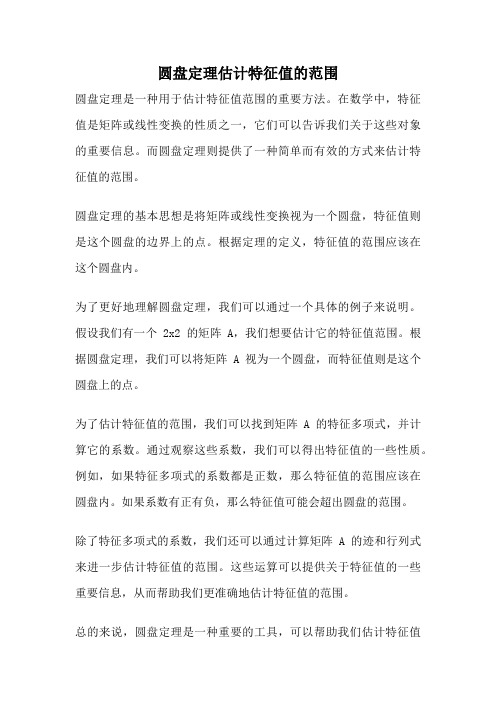 圆盘定理估计特征值的范围

圆盘定理是一种用于估计特征值范围的重要方法。在数学中，特征值是矩阵或线性变换的性质之一，它们可以告诉我们关于这些对象的重要信息。而圆盘定理则提供了一种简单而有效的方式来估计特征值的范围。

圆盘定理的基本思想是将矩阵或线性变换视为一个圆盘，特征值则是这个圆盘的边界上的点。根据定理的定义，特征值的范围应该在这个圆盘内。

为了更好地理解圆盘定理，我们可以通过一个具体的例子来说明。假设我们有一个 2x2 的矩阵 A，我们想要估计它的特征值范围。根据圆盘定理，我们可以将矩阵 A 视为一个圆盘，而特征值则是这个圆盘上的点。

为了估计特征值的范围，我们可以找到矩阵 A 的特征多项式，并计算它的系数。通过观察这些系数，我们可以得出特征值的一些性质。例如，如果特征多项式的系数都是正数，那么特征值的范围应该在圆盘内。如果系数有正有负，那么特征值可能会超出圆盘的范围。

除了特征多项式的系数，我们还可以通过计算矩阵 A 的迹和行列式来进一步估计特征值的范围。这些运算可以提供关于特征值的一些重要信息，从而帮助我们更准确地估计特征值的范围。

总的来说，圆盘定理是一种重要的工具，可以帮助我们估计特征值